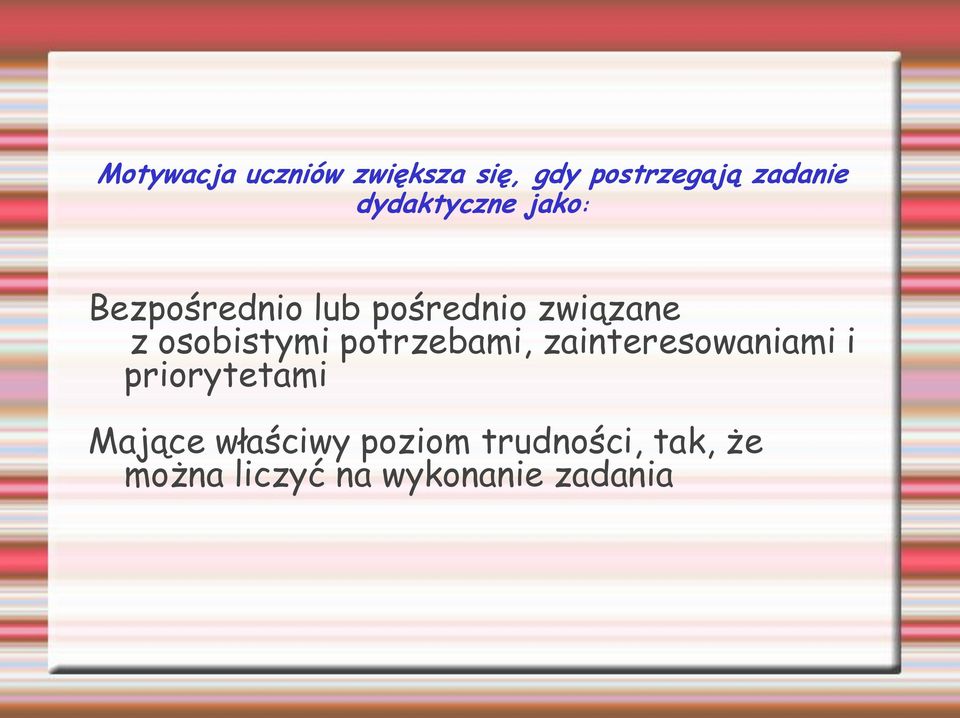 Motywacja uczniów zwiększa się, gdy postrzegają zadanie dydaktyczne jako:

Bezpośrednio lub pośrednio związane z osobistymi potrzebami, zainteresowaniami i priorytetami

Mające właściwy poziom trudności, tak, że można liczyć na wykonanie zadania